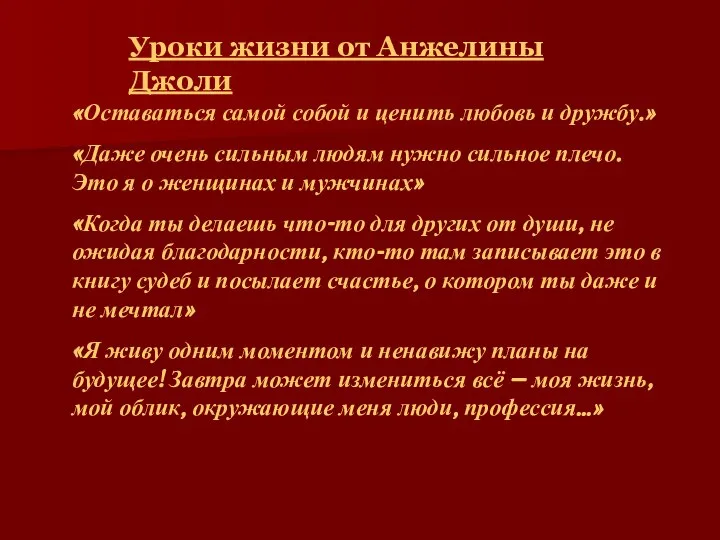 Уроки жизни от Анжелины Джоли

«Оставаться самой собой и ценить любовь и дружбу.»

«Даже очень сильным людям нужно сильное плечо. Это я о женщинах и мужчинах»

«Когда ты делаешь что-то для других от души, не ожидая благодарности, кто-то там записывает это в книгу судеб и посылает счастье, о котором ты даже и не мечтал»

«Я живу одним моментом и ненавижу планы на будущее! Завтра может измениться всё – моя жизнь, мой облик, окружающие меня люди, профессия…»